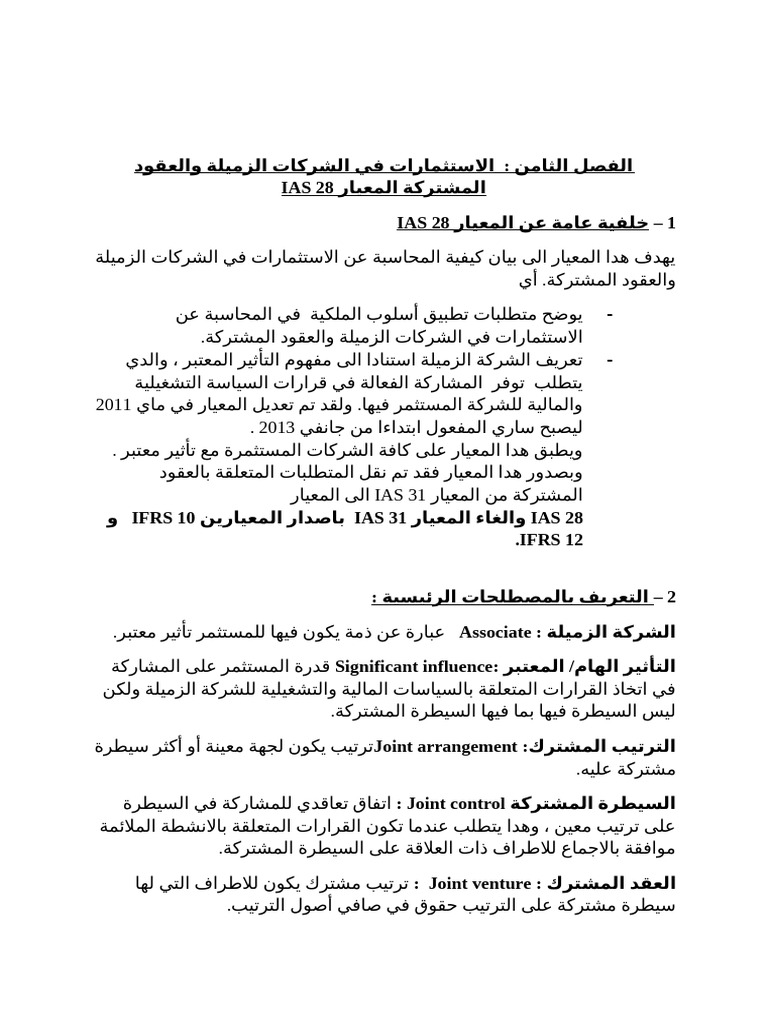 الفصل الثامن : الاستثمارات في الشركات الزميلة والعقود المشتركة المعيار IAS 28

1 – خلفية عامة عن المعيار IAS 28

يهدف هدا المعيار الى بيان كيفية المحاسبة عن الاستثمارات في الشركات الزميلة والعقود المشتركة. أي

- يوضح متطلبات تطبيق أسلوب الملكية في المحاسبة عن الاستثمارات في الشركات الزميلة والعقود المشتركة.
- تعريف الشركة الزميلة استنادا الى مفهوم التأثير المعتبر ، والدي يتطلب توفر المشاركة الفعالة في قرارات السياسة التشغيلية والمالية للشركة المستثمر فيها. ولقد تم تعديل المعيار في ماي 2011 ليصبح ساري المفعول ابتداءا من جانفي 2013 .
ويطبق هدا المعيار على كافة الشركات المستثمرة مع تأثير معتبر . وبصدور هدا المعيار فقد تم نقل المتطلبات المتعلقة بالعقود المشتركة من المعيار IAS 31 الى المعيار IAS 28 والغاء المعيار IAS 31 باصدار المعيارين IFRS 10 و IFRS 12.

2 – التعريف بالمصطلحات الرئيسية :

الشركة الزميلة : Associate عبارة عن ذمة يكون فيها للمستثمر تأثير معتبر.

التأثير الهام/ المعتبر :Significant influence قدرة المستثمر على المشاركة في اتخاذ القرارات المتعلقة بالسياسات المالية والتشغيلية للشركة الزميلة ولكن ليس السيطرة فيها بما فيها السيطرة المشتركة.

الترتيب المشترك:Joint arrangement ترتيب يكون لجهة معينة أو أكثر سيطرة مشتركة عليه.

السيطرة المشتركة Joint control : اتفاق تعاقدي للمشاركة في السيطرة على ترتيب معين ، وهدا يتطلب عندما تكون القرارات المتعلقة بالانشطة الملائمة موافقة بالاجماع للاطراف ذات العلاقة على السيطرة المشتركة.

العقد المشترك : Joint venture : ترتيب مشترك يكون للاطراف التي لها سيطرة مشتركة على الترتيب حقوق في صافي أصول الترتيب.